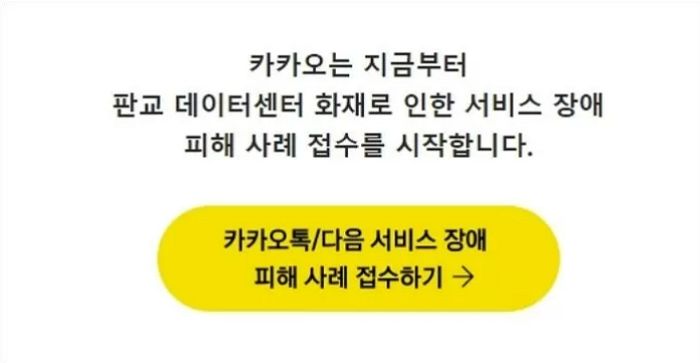 카카오는 지금부터
판교 데이터센터 화재로 인한 서비스 장애
피해 사례 접수를 시작합니다.

카카오톡/다음 서비스 장애
피해 사례 접수하기 →